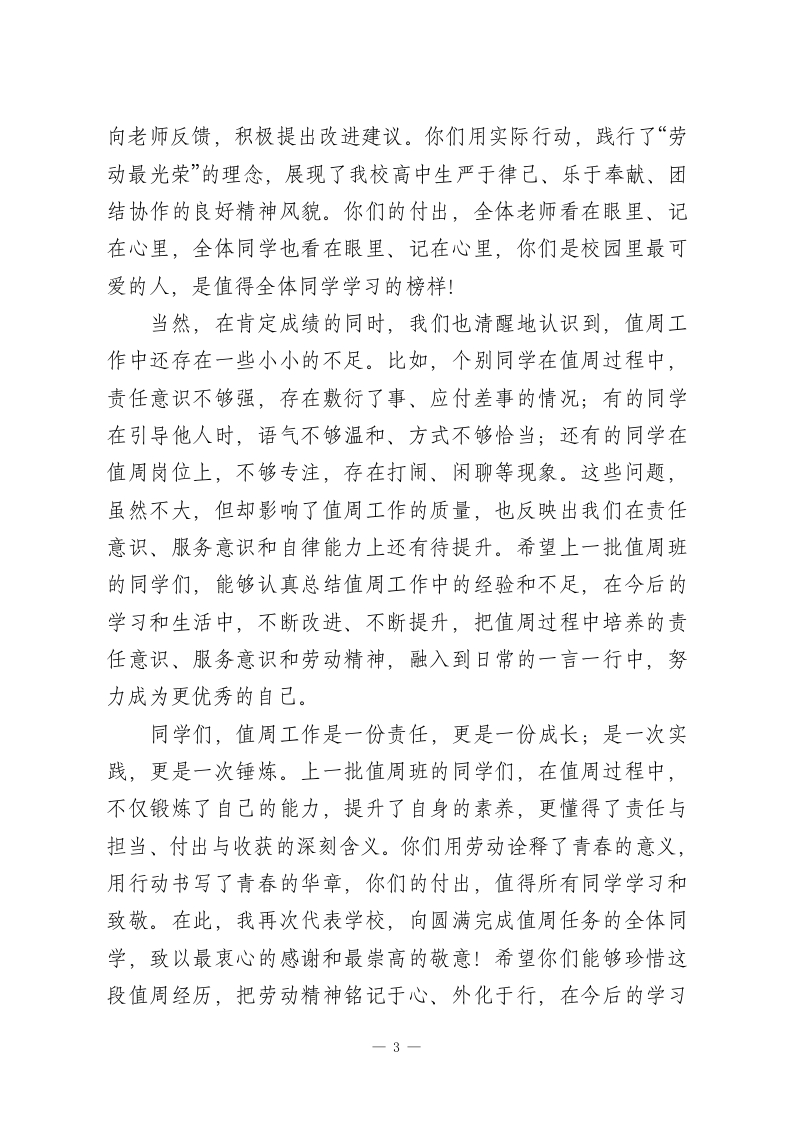 向老师反馈，积极提出改进建议。你们用实际行动，践行了“劳动最光荣”的理念，展现了我校高中生严于律己、乐于奉献、团结协作的良好精神风貌。你们的付出，全体老师看在眼里、记在心里，全体同学也看在眼里、记在心里，你们是校园里最可爱的人，是值得全体同学学习的榜样!

当然，在肯定成绩的同时，我们也清醒地认识到，值周工作中还存在一些小小的不足。比如，个别同学在值周过程中，责任意识不够强，存在敷衍了事、应付差事的情况；有的同学在引导他人时，语气不够温和、方式不够恰当；还有的同学在值周岗位上，不够专注，存在打闹、闲聊等现象。这些问题，虽然不大，但却影响了值周工作的质量，也反映出我们在责任意识、服务意识和自律能力上还有待提升。希望上一批值周班的同学们，能够认真总结值周工作中的经验和不足，在今后的学习和生活中，不断改进、不断提升，把值周过程中培养的责任意识、服务意识和劳动精神，融入到日常的一言一行中，努力成为更优秀的自己。

同学们，值周工作是一份责任，更是一份成长；是一次实践，更是一次锤炼。上一批值周班的同学们，在值周过程中，不仅锻炼了自己的能力，提升了自身的素养，更懂得了责任与担当、付出与收获的深刻含义。你们用劳动诠释了青春的意义，用行动书写了青春的华章，你们的付出，值得所有同学学习和致敬。在此，我再次代表学校，向圆满完成值周任务的全体同学，致以最衷心的感谢和最崇高的敬意！希望你们能够珍惜这段值周经历，把劳动精神铭记于心、外化于行，在今后的学习

— 3 —